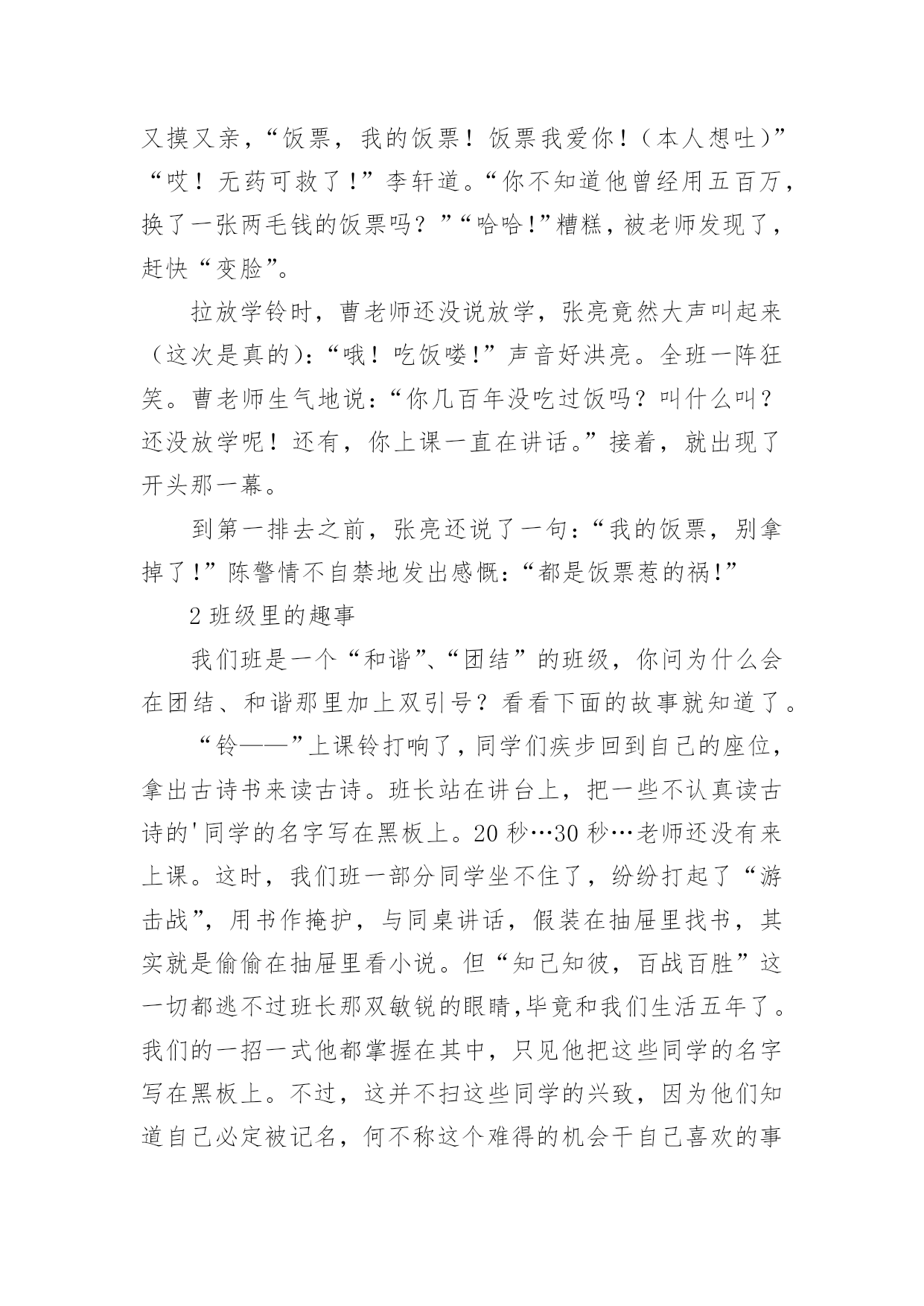 又摸又亲，“饭票，我的饭票！饭票我爱你！（本人想吐）”“哎！无药可救了！”李轩道。“你不知道他曾经用五百万，换了一张两毛钱的饭票吗？”“哈哈!”糟糕，被老师发现了，赶快“变脸”。

拉放学铃时，曹老师还没说放学，张亮竟然大声叫起来（这次是真的）:“哦！吃饭喽!”声音好洪亮。全班一阵狂笑。曹老师生气地说:“你几百年没吃过饭吗？叫什么叫？还没放学呢！还有，你上课一直在讲话。”接着，就出现了开头那一幕。

到第一排去之前，张亮还说了一句:“我的饭票，别拿掉了!”陈警情不自禁地发出感慨:“都是饭票惹的祸!”

2 班级里的趣事

我们班是一个“和谐”、“团结”的班级，你问为什么会在团结、和谐那里加上双引号？看看下面的故事就知道了。

“铃——”上课铃打响了，同学们疾步回到自己的座位，拿出古诗书来读古诗。班长站在讲台上，把一些不认真读古诗的'同学的名字写在黑板上。20 秒…30 秒…老师还没有来上课。这时，我们班一部分同学坐不住了，纷纷打起了“游击战”，用书作掩护，与同桌讲话，假装在抽屉里找书，其实就是偷偷在抽屉里看小说。但“知己知彼，百战百胜”这一切都逃不过班长那双敏锐的眼睛,毕竟和我们生活五年了。我们的一招一式他都掌握在其中，只见他把这些同学的名字写在黑板上。不过，这并不扫这些同学的兴致，因为他们知道自己必定被记名，何不称这个难得的机会干自己喜欢的事